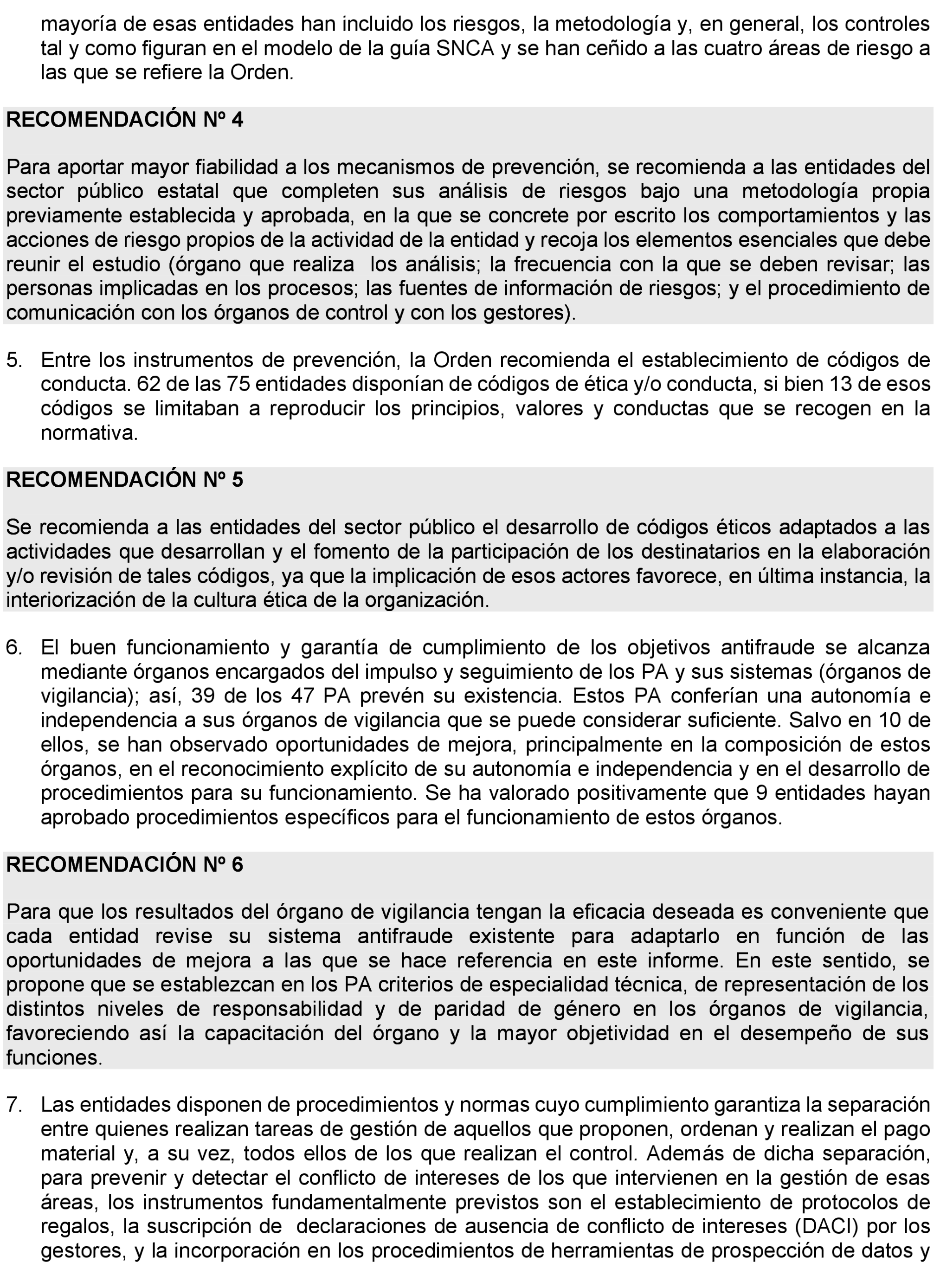 mayoría de esas entidades han incluido los riesgos, la metodología y, en general, los controles tal y como figuran en el modelo de la guía SNCA y se han ceñido a las cuatro áreas de riesgo a las que se refiere la Orden.

RECOMENDACIÓN Nº 4

Para aportar mayor fiabilidad a los mecanismos de prevención, se recomienda a las entidades del sector público estatal que completen sus análisis de riesgos bajo una metodología propia previamente establecida y aprobada, en la que se concrete por escrito los comportamientos y las acciones de riesgo propios de la actividad de la entidad y recoja los elementos esenciales que debe reunir el estudio (órgano que realiza los análisis; la frecuencia con la que se deben revisar; las personas implicadas en los procesos; las fuentes de información de riesgos; y el procedimiento de comunicación con los órganos de control y con los gestores).

5. Entre los instrumentos de prevención, la Orden recomienda el establecimiento de códigos de conducta. 62 de las 75 entidades disponían de códigos de ética y/o conducta, si bien 13 de esos códigos se limitaban a reproducir los principios, valores y conductas que se recogen en la normativa.

RECOMENDACIÓN Nº 5

Se recomienda a las entidades del sector público el desarrollo de códigos éticos adaptados a las actividades que desarrollan y el fomento de la participación de los destinatarios en la elaboración y/o revisión de tales códigos, ya que la implicación de esos actores favorece, en última instancia, la interiorización de la cultura ética de la organización.

6. El buen funcionamiento y garantía de cumplimiento de los objetivos antifraude se alcanza mediante órganos encargados del impulso y seguimiento de los PA y sus sistemas (órganos de vigilancia); así, 39 de los 47 PA prevén su existencia. Estos PA conferían una autonomía e independencia a sus órganos de vigilancia que se puede considerar suficiente. Salvo en 10 de ellos, se han observado oportunidades de mejora, principalmente en la composición de estos órganos, en el reconocimiento explícito de su autonomía e independencia y en el desarrollo de procedimientos para su funcionamiento. Se ha valorado positivamente que 9 entidades hayan aprobado procedimientos específicos para el funcionamiento de estos órganos.

RECOMENDACIÓN Nº 6

Para que los resultados del órgano de vigilancia tengan la eficacia deseada es conveniente que cada entidad revise su sistema antifraude existente para adaptarlo en función de las oportunidades de mejora a las que se hace referencia en este informe. En este sentido, se propone que se establezcan en los PA criterios de especialidad técnica, de representación de los distintos niveles de responsabilidad y de paridad de género en los órganos de vigilancia, favoreciendo así la capacitación del órgano y la mayor objetividad en el desempeño de sus funciones.

7. Las entidades disponen de procedimientos y normas cuyo cumplimiento garantiza la separación entre quienes realizan tareas de gestión de aquellos que proponen, ordenan y realizan el pago material y, a su vez, todos ellos de los que realizan el control. Además de dicha separación, para prevenir y detectar el conflicto de intereses de los que intervienen en la gestión de esas áreas, los instrumentos fundamentalmente previstos son el establecimiento de protocolos de regalos, la suscripción de declaraciones de ausencia de conflicto de intereses (DACI) por los gestores, y la incorporación en los procedimientos de herramientas de prospección de datos y